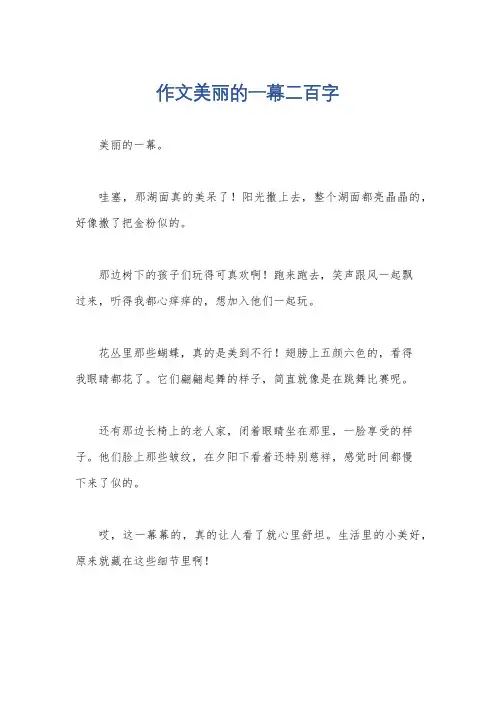 作文美丽的一幕二百字

美丽的一幕。

哇塞，那湖面真的美呆了！阳光撒上去，整个湖面都亮晶晶的，好像撒了把金粉似的。

那边树下的孩子们玩得可真欢啊！跑来跑去，笑声跟风一起飘过来，听得我都心痒痒的，想加入他们一起玩。

花丛里那些蝴蝶，真的是美到不行！翅膀上五颜六色的，看得我眼睛都花了。它们翩翩起舞的样子，简直就像是在跳舞比赛呢。

还有那边长椅上的老人家，闭着眼睛坐在那里，一脸享受的样子。他们脸上那些皱纹，在夕阳下看着还特别慈祥，感觉时间都慢下来了似的。

哎，这一幕幕的，真的让人看了就心里舒坦。生活里的小美好，原来就藏在这些细节里啊！